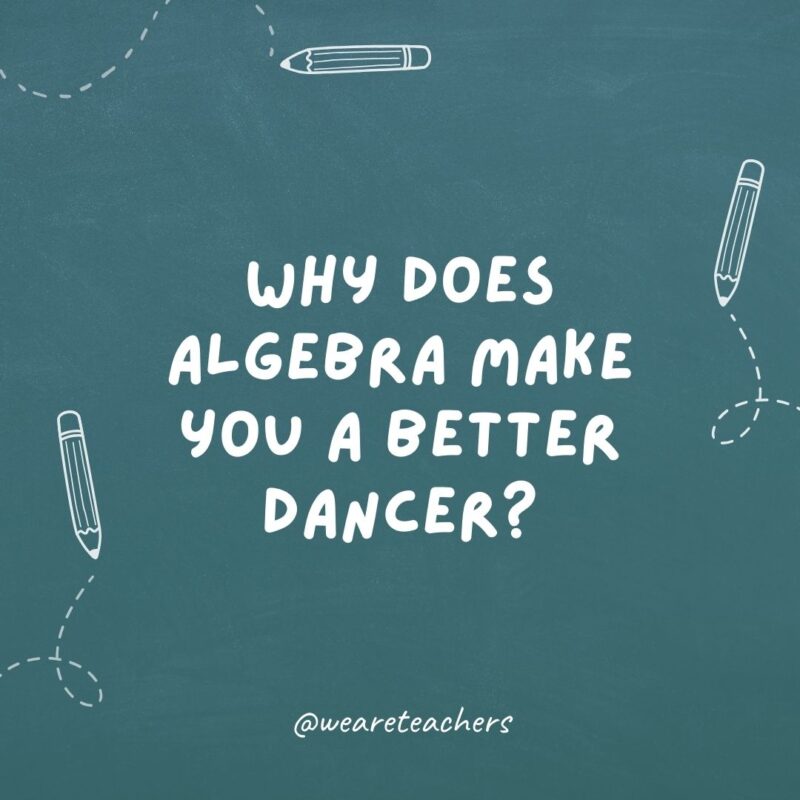 WHY DOES ALGEBRA MAKE YOU A BETTER DANCER?

@weareteachers